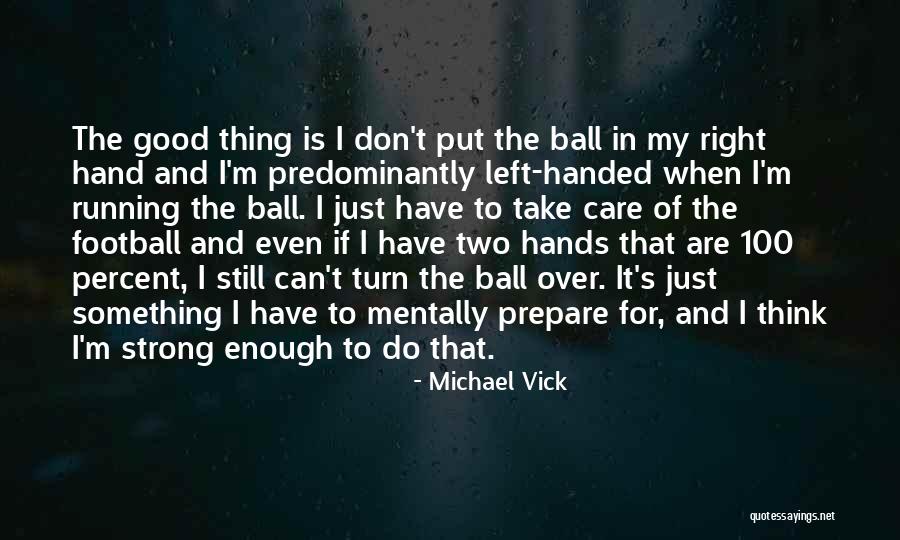 The good thing is I don't put the ball in my right hand and I'm predominantly left-handed when I'm running the ball. I just have to take care of the football and even if I have two hands that are 100 percent, I still can't turn the ball over. It's just something I have to mentally prepare for, and I think I'm strong enough to do that.

- Michael Vick

quotessayings.net